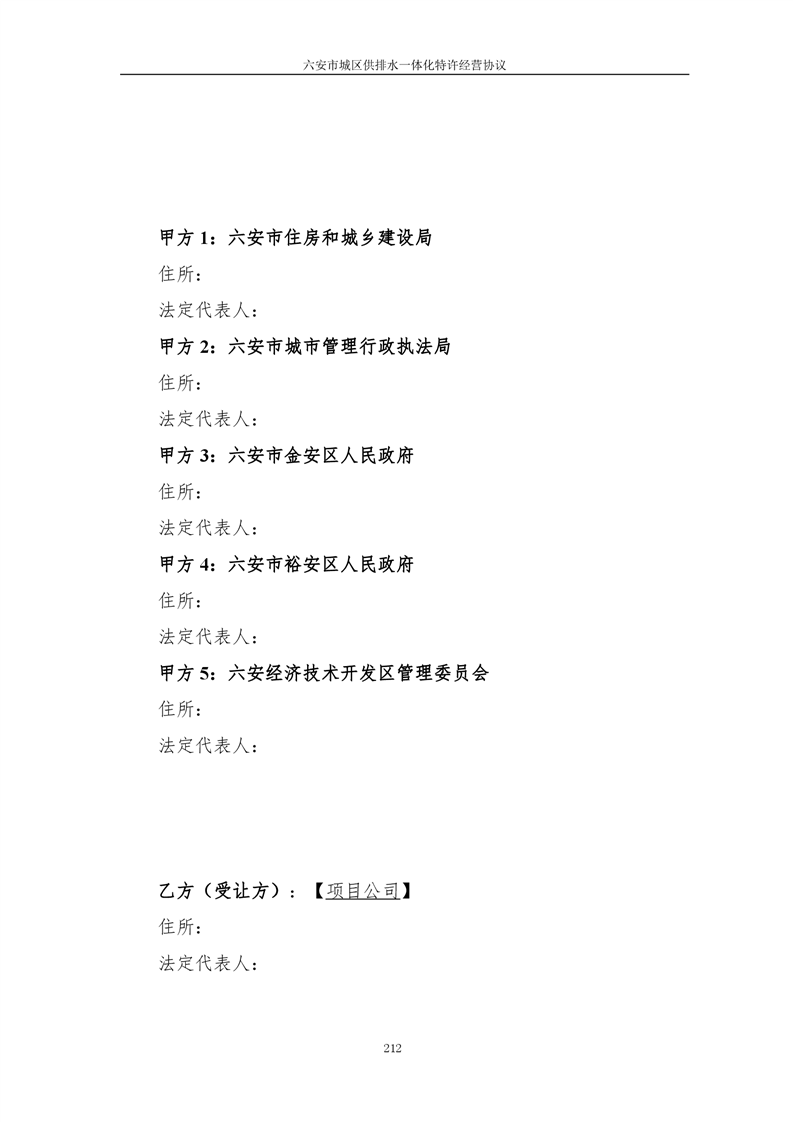 六安市城区供排水一体化特许经营协议

甲方 1：六安市住房和城乡建设局

住所：

法定代表人：

甲方 2：六安市城市管理行政执法局

住所：

法定代表人：

甲方 3：六安市金安区人民政府

住所：

法定代表人：

甲方 4：六安市裕安区人民政府

住所：

法定代表人：

甲方 5：六安经济技术开发区管理委员会

住所：

法定代表人：

乙方（受让方）：【项目公司】

住所：

法定代表人：

212